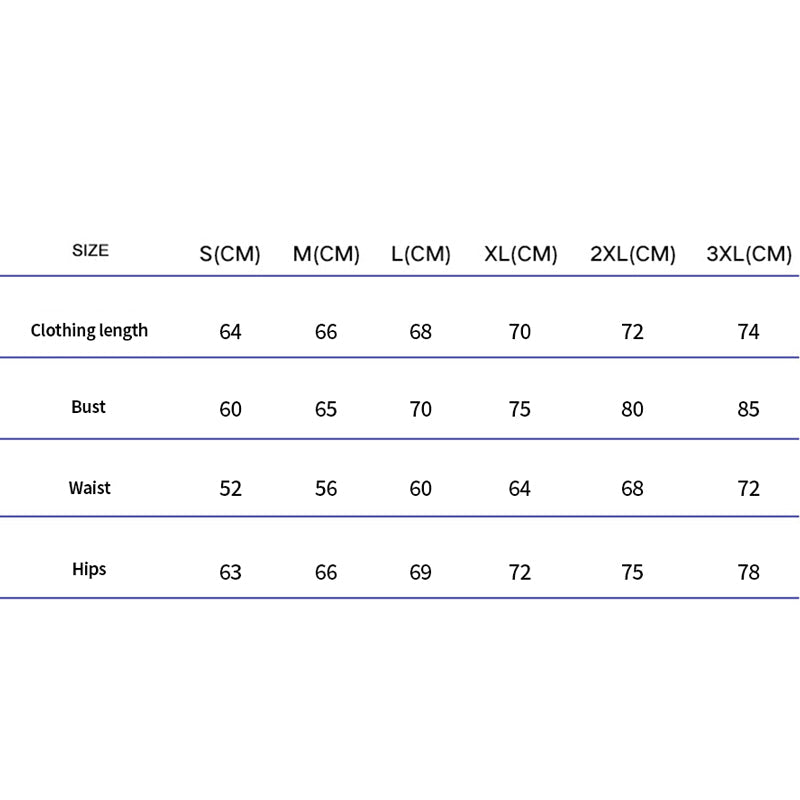 | SIZE | S(CM) | M(CM) | L(CM) | XL(CM) | 2XL(CM) | 3XL(CM) |
|---|---|---|---|---|---|---|
| Clothing length | 64 | 66 | 68 | 70 | 72 | 74 |
| Bust | 60 | 65 | 70 | 75 | 80 | 85 |
| Waist | 52 | 56 | 60 | 64 | 68 | 72 |
| Hips | 63 | 66 | 69 | 72 | 75 | 78 |